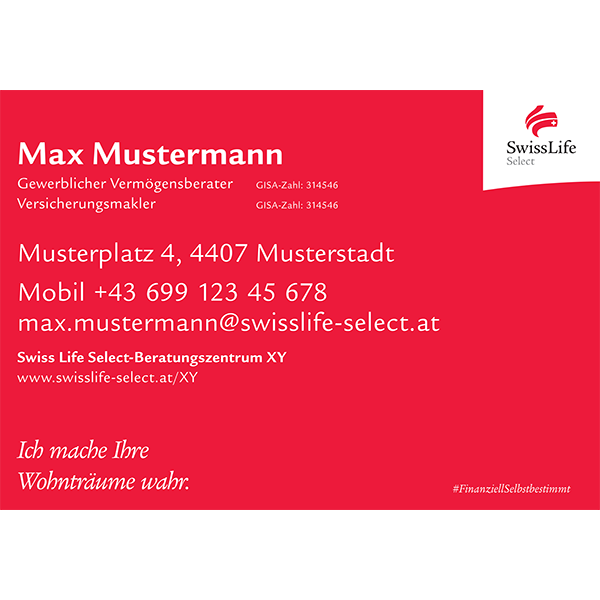 SwissLife
Select

Max Mustermann

Gewerblicher Vermögensberater GISA-Zahl: 314546
Versicherungsmakler GISA-Zahl: 314546

Musterplatz 4, 4407 Musterstadt

Mobil +43 699 123 45 678
max.mustermann@swisslife-select.at

Swiss Life Select-Beratungszentrum XY
www.swisslife-select.at/XY

Ich mache Ihre
Wohnträume wahr.

#FinanziellSelbstbestimmt